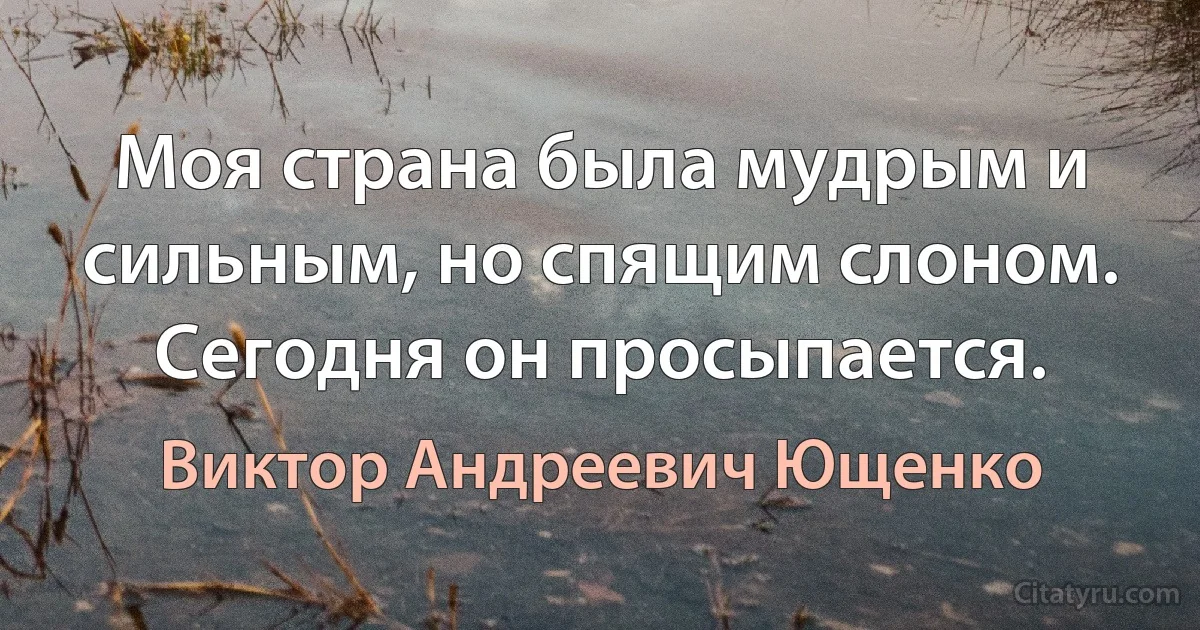 Моя страна была мудрым и сильным, но спящим слоном. Сегодня он просыпается.

Виктор Андреевич Ющенко

Citatyru.com